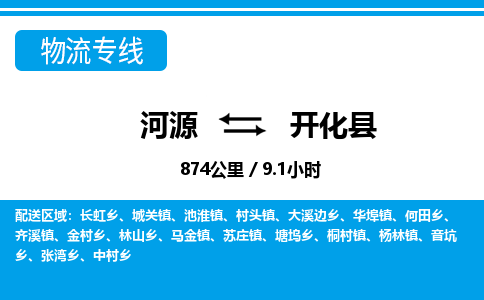 物流专线

河源 开化县

874公里 / 9.1小时

配送区域：长虹乡、城关镇、池淮镇、村头镇、大溪边乡、华埠镇、何田乡、齐溪镇、金村乡、林山乡、马金镇、苏庄镇、塘坞乡、桐村镇、杨林镇、音坑乡、张湾乡、中村乡